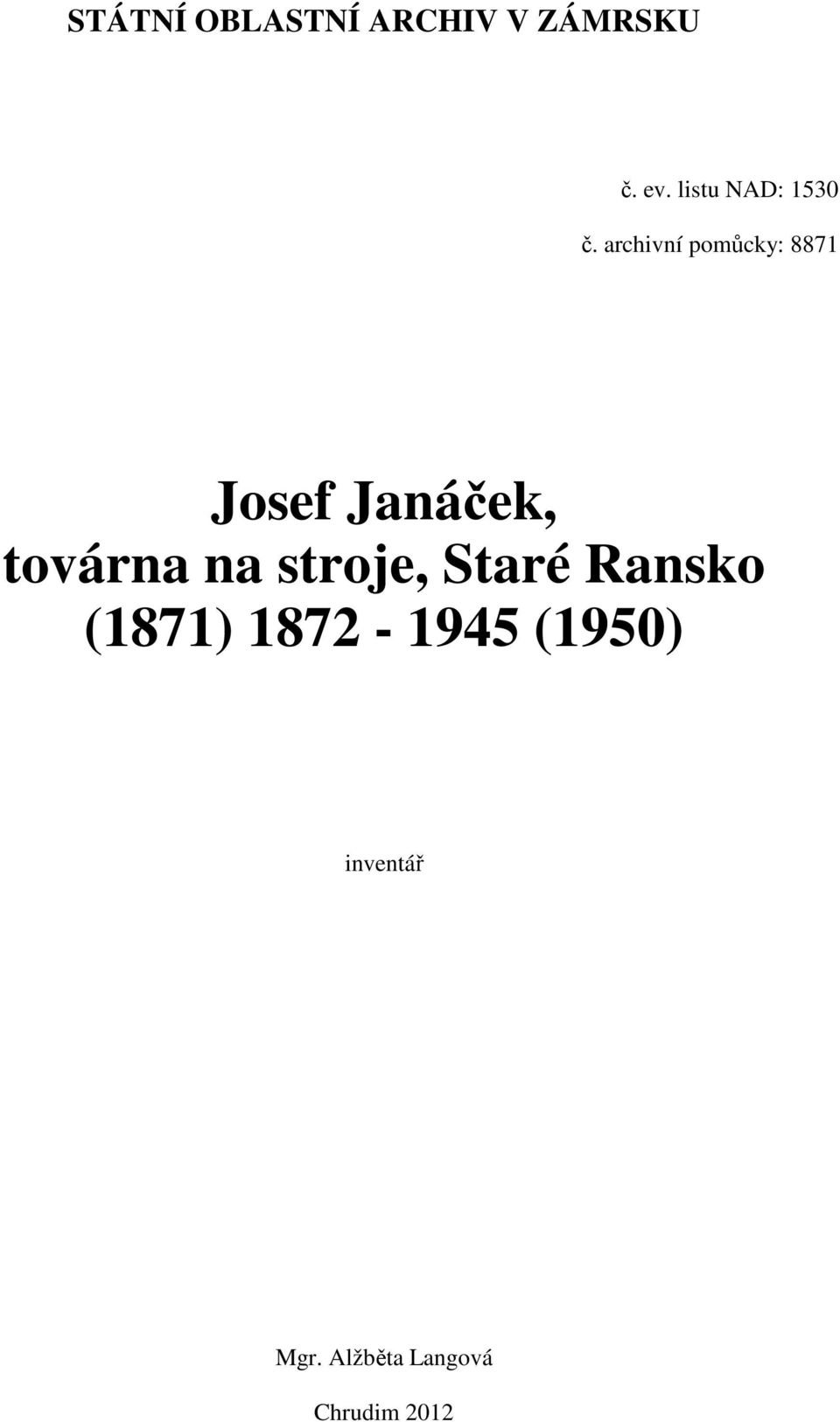 STÁTNÍ OBLASTNÍ ARCHIV V ZÁMRSKU

č. ev. listu NAD: 1530

č. archivní pomůcky: 8871

Josef Janáček,
továrna na stroje, Staré Ransko
(1871) 1872 - 1945 (1950)

inventář

Mgr. Alžběta Langová

Chrudim 2012